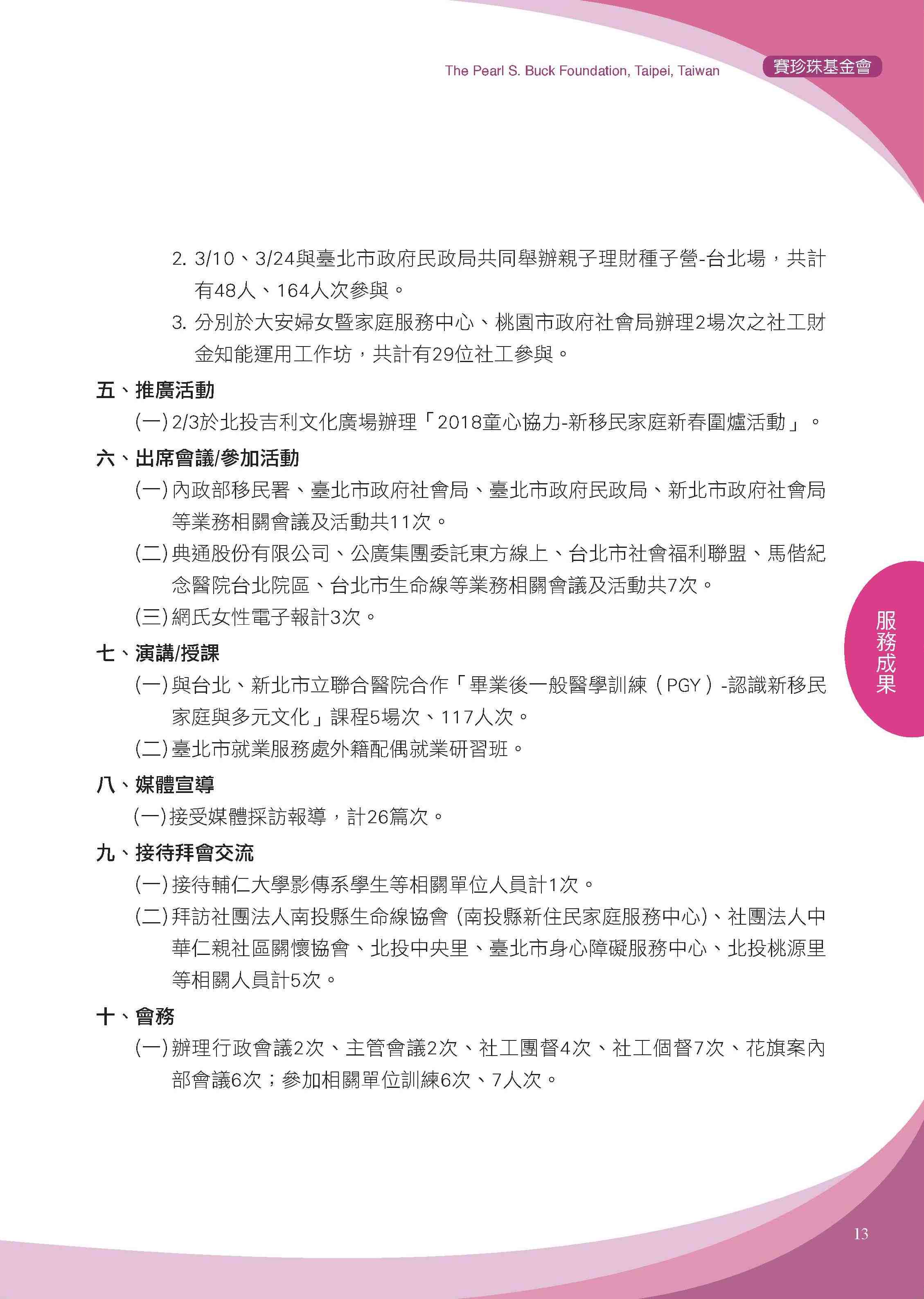 The Pearl S. Buck Foundation, Taipei, Taiwan

賽珍珠基金會

2. 3/10、3/24與臺北市政府民政局共同舉辦親子理財種子營-台北場，共計有48人、164人次參與。

3. 分別於大安婦女暨家庭服務中心、桃園市政府社會局辦理2場次之社工財金知能運用工作坊，共計有29位社工參與。

五、推廣活動

(一) 2/3於北投吉利文化廣場辦理「2018童心協力-新移民家庭新春圍爐活動」。

六、出席會議/參加活動

(一) 內政部移民署、臺北市政府社會局、臺北市政府民政局、新北市政府社會局等業務相關會議及活動共11次。

(二) 典通股份有限公司、公廣集團委託東方線上、台北市社會福利聯盟、馬偕紀念醫院台北院區、台北市生命線等業務相關會議及活動共7次。

(三) 網氏女性電子報計3次。

七、演講/授課

(一) 與台北、新北市立聯合醫院合作「畢業後一般醫學訓練（PGY）-認識新移民家庭與多元文化」課程5場次、117人次。

(二) 臺北市就業服務處外籍配偶就業研習班。

八、媒體宣導

(一) 接受媒體採訪報導，計26篇次。

九、接待拜會交流

(一) 接待輔仁大學影傳系學生等相關單位人員計1次。

(二) 拜訪社團法人南投縣生命線協會 (南投縣新住民家庭服務中心)、社團法人中華仁親社區關懷協會、北投中央里、臺北市身心障礙服務中心、北投桃源里等相關人員計5次。

十、會務

(一) 辦理行政會議2次、主管會議2次、社工團督4次、社工個督7次、花旗案內部會議6次；參加相關單位訓練6次、7人次。

服務成果

13